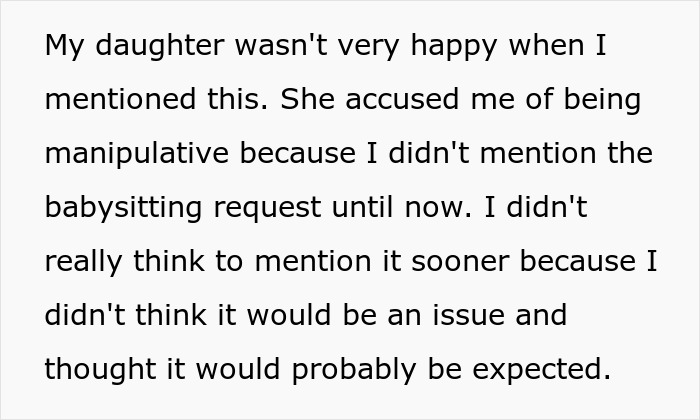 My daughter wasn't very happy when I mentioned this. She accused me of being manipulative because I didn't mention the babysitting request until now. I didn't really think to mention it sooner because I didn't think it would be an issue and thought it would probably be expected.